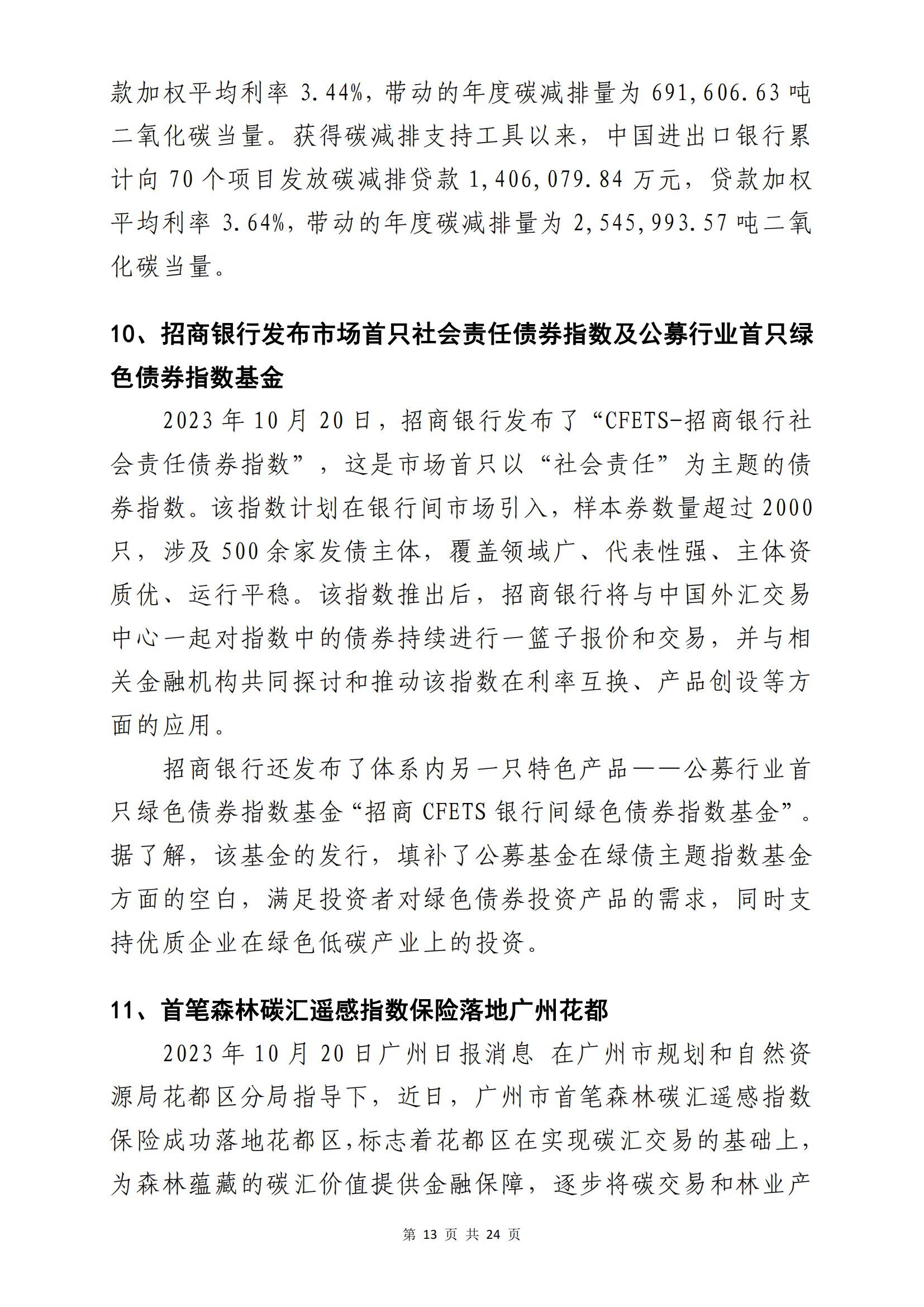 款加权平均利率 3.44%，带动的年度碳减排量为 691,606.63 吨二氧化碳当量。获得碳减排支持工具以来，中国进出口银行累计向 70 个项目发放碳减排贷款 1,406,079.84 万元，贷款加权平均利率 3.64%，带动的年度碳减排量为 2,545,993.57 吨二氧化碳当量。

10、招商银行发布市场首只社会责任债券指数及公募行业首只绿色债券指数基金

2023 年 10 月 20 日，招商银行发布了“CFETS-招商银行社会责任债券指数”，这是市场首只以“社会责任”为主题的债券指数。该指数计划在银行间市场引入，样本券数量超过 2000 只，涉及 500 余家发债主体，覆盖领域广、代表性强、主体资质优、运行平稳。该指数推出后，招商银行将与中国外汇交易中心一起对指数中的债券持续进行一篮子报价和交易，并与相关金融机构共同探讨和推动该指数在利率互换、产品创设等方面的应用。

招商银行还发布了体系内另一只特色产品——公募行业首只绿色债券指数基金“招商 CFETS 银行间绿色债券指数基金”。据了解，该基金的发行，填补了公募基金在绿债主题指数基金方面的空白，满足投资者对绿色债券投资产品的需求，同时支持优质企业在绿色低碳产业上的投资。

11、首笔森林碳汇遥感指数保险落地广州花都

2023 年 10 月 20 日广州日报消息 在广州市规划和自然资源局花都区分局指导下，近日，广州市首笔森林碳汇遥感指数保险成功落地花都区，标志着花都区在实现碳汇交易的基础上，为森林蕴藏的碳汇价值提供金融保障，逐步将碳交易和林业产

第 13 页 共 24 页